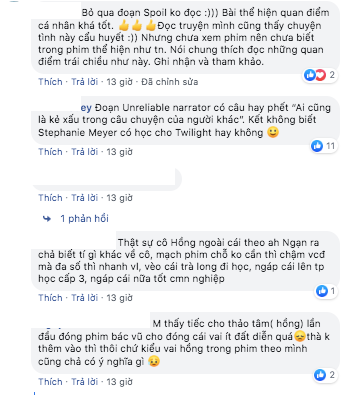 Bỏ qua đoạn Spoil ko đọc :))) Bài thể hiện quan điểm cá nhân khá tốt. 👍👍👍Đọc truyện mình cũng thấy chuyện tình này cẩu huyết :)) Nhưng chưa xem phim nên chưa biết trong phim thể hiện như tn. Nói chung thích đọc những quan điểm trái chiều như này. Ghi nhận và tham khảo.

2

Thích · Trả lời · 13 giờ · Đã chỉnh sửa

ey Đoạn Unreliable narrator có câu hay phết "Ai cũng là kẻ xấu trong câu chuyện của người khác". Kết không biết Stephanie Meyer có học cho Twilight hay không 🙂

11

Thích · Trả lời · 13 giờ

Thích · Trả lời · 13 giờ

1 phản hồi

Thật sự cô Hồng ngoài cái theo ah Ngạn ra chả biết tí gì khác về cô, mạch phim chỗ ko cần thì chậm vcđ mà đa số thì nhanh vl, vèo cái trà long đi học, ngáp cái lên tp học cấp 3, ngáp cái nữa tốt cmn nghiệp

1

Thích · Trả lời · 13 giờ

M thấy tiếc cho thảo tâm( hồng) lần đầu đóng phim bác vũ cho đóng cái vai ít đất diễn quá😞thà k thêm vào thì thôi chứ kiểu vai hồng trong phim theo mình cũng chả có ý nghĩa gì 😢

2

Thích · Trả lời · 13 giờ